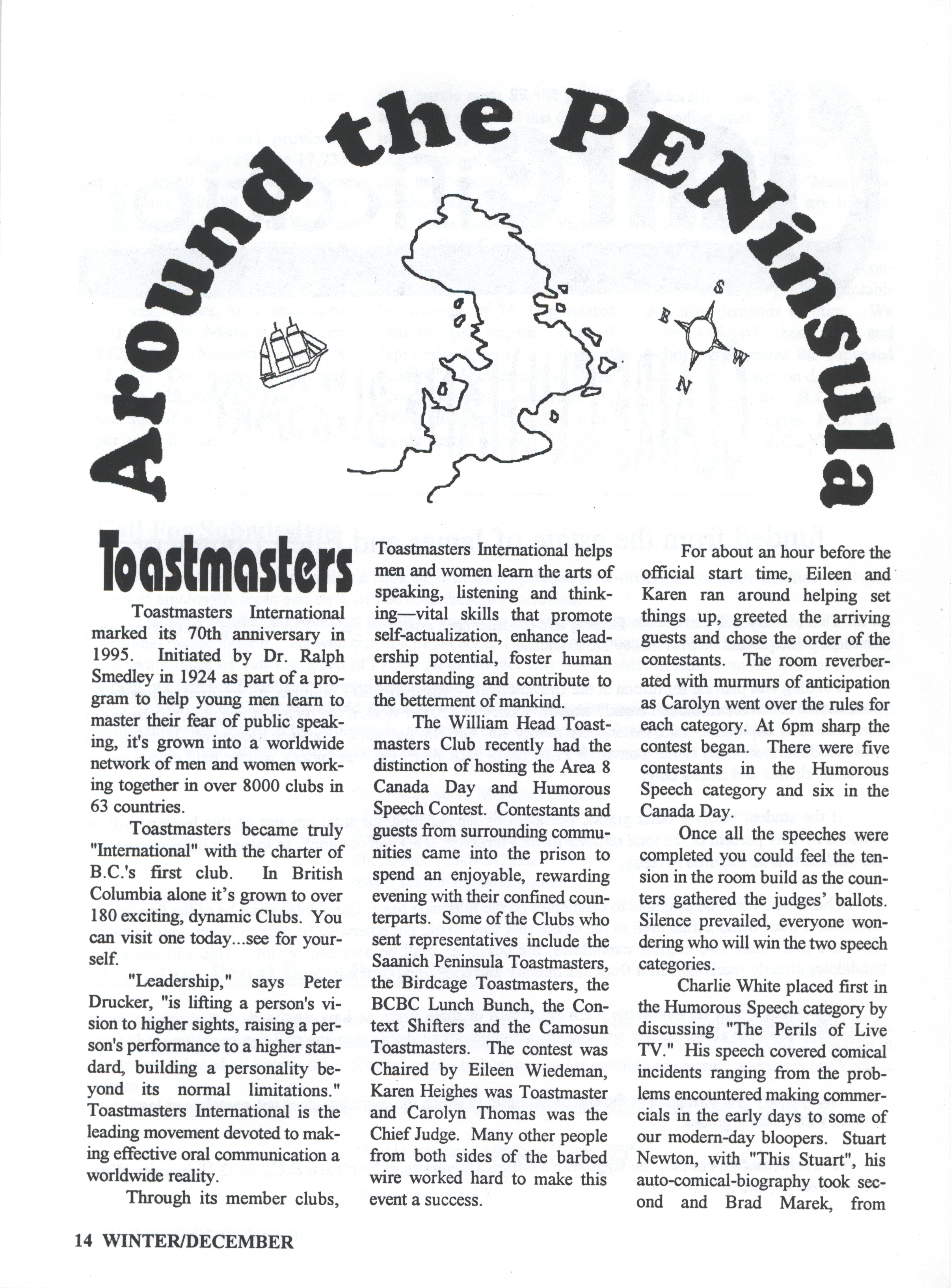 Around the PENinsula

S
E
W
N

Toastmasters

Toastmasters International marked its 70th anniversary in 1995. Initiated by Dr. Ralph Smedley in 1924 as part of a program to help young men learn to master their fear of public speaking, it's grown into a worldwide network of men and women working together in over 8000 clubs in 63 countries.

Toastmasters became truly "International" with the charter of B.C.'s first club. In British Columbia alone it's grown to over 180 exciting, dynamic Clubs. You can visit one today...see for yourself.

"Leadership," says Peter Drucker, "is lifting a person's vision to higher sights, raising a person's performance to a higher standard, building a personality beyond its normal limitations." Toastmasters International is the leading movement devoted to making effective oral communication a worldwide reality.

Through its member clubs, Toastmasters International helps men and women learn the arts of speaking, listening and thinking—vital skills that promote self-actualization, enhance leadership potential, foster human understanding and contribute to the betterment of mankind.

The William Head Toastmasters Club recently had the distinction of hosting the Area 8 Canada Day and Humorous Speech Contest. Contestants and guests from surrounding communities came into the prison to spend an enjoyable, rewarding evening with their confined counterparts. Some of the Clubs who sent representatives include the Saanich Peninsula Toastmasters, the Birdcage Toastmasters, the BCBC Lunch Bunch, the Context Shifters and the Camosun Toastmasters. The contest was Chaired by Eileen Wiedeman, Karen Heighes was Toastmaster and Carolyn Thomas was the Chief Judge. Many other people from both sides of the barbed wire worked hard to make this event a success.

For about an hour before the official start time, Eileen and Karen ran around helping set things up, greeted the arriving guests and chose the order of the contestants. The room reverberated with murmurs of anticipation as Carolyn went over the rules for each category. At 6pm sharp the contest began. There were five contestants in the Humorous Speech category and six in the Canada Day.

Once all the speeches were completed you could feel the tension in the room build as the counters gathered the judges' ballots. Silence prevailed, everyone wondering who will win the two speech categories.

Charlie White placed first in the Humorous Speech category by discussing "The Perils of Live TV." His speech covered comical incidents ranging from the problems encountered making commercials in the early days to some of our modern-day bloopers. Stuart Newton, with "This Stuart", his auto-comical-biography took second and Brad Marek, from

14 WINTER/DECEMBER